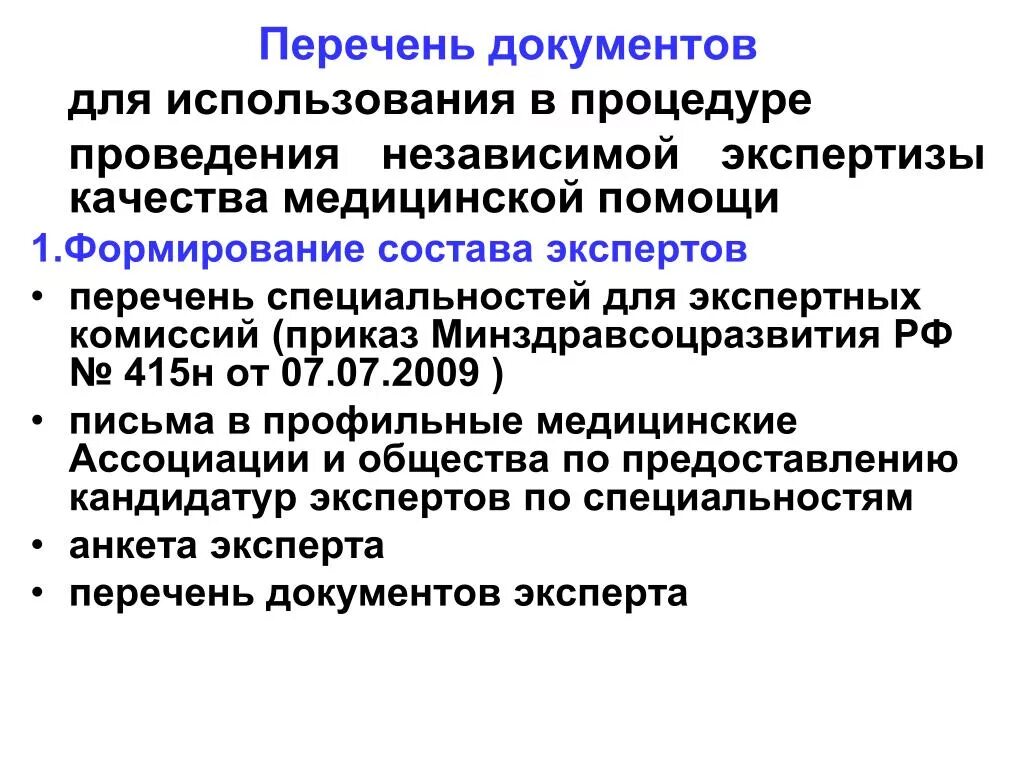 Перечень документов

для использования в процедуре проведения независимой экспертизы качества медицинской помощи

1.Формирование состава экспертов

• перечень специальностей для экспертных комиссий (приказ Минздравсоцразвития РФ № 415н от 07.07.2009 )
• письма в профильные медицинские Ассоциации и общества по предоставлению кандидатур экспертов по специальностям
• анкета эксперта
• перечень документов эксперта